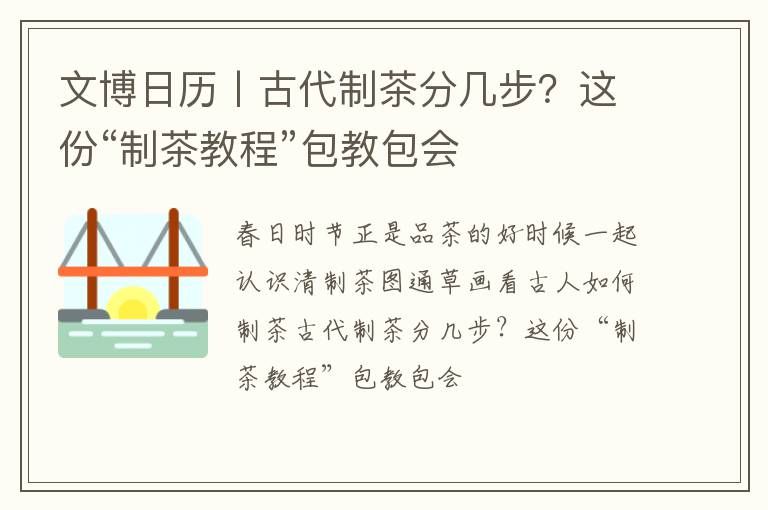 文博日历丨古代制茶分几步？这份“制茶教程”包教包会

春日时节正是品茶的好时候一起认识清制茶图通草画看古人如何制茶古代制茶分几步？这份“制茶教程”包教包会